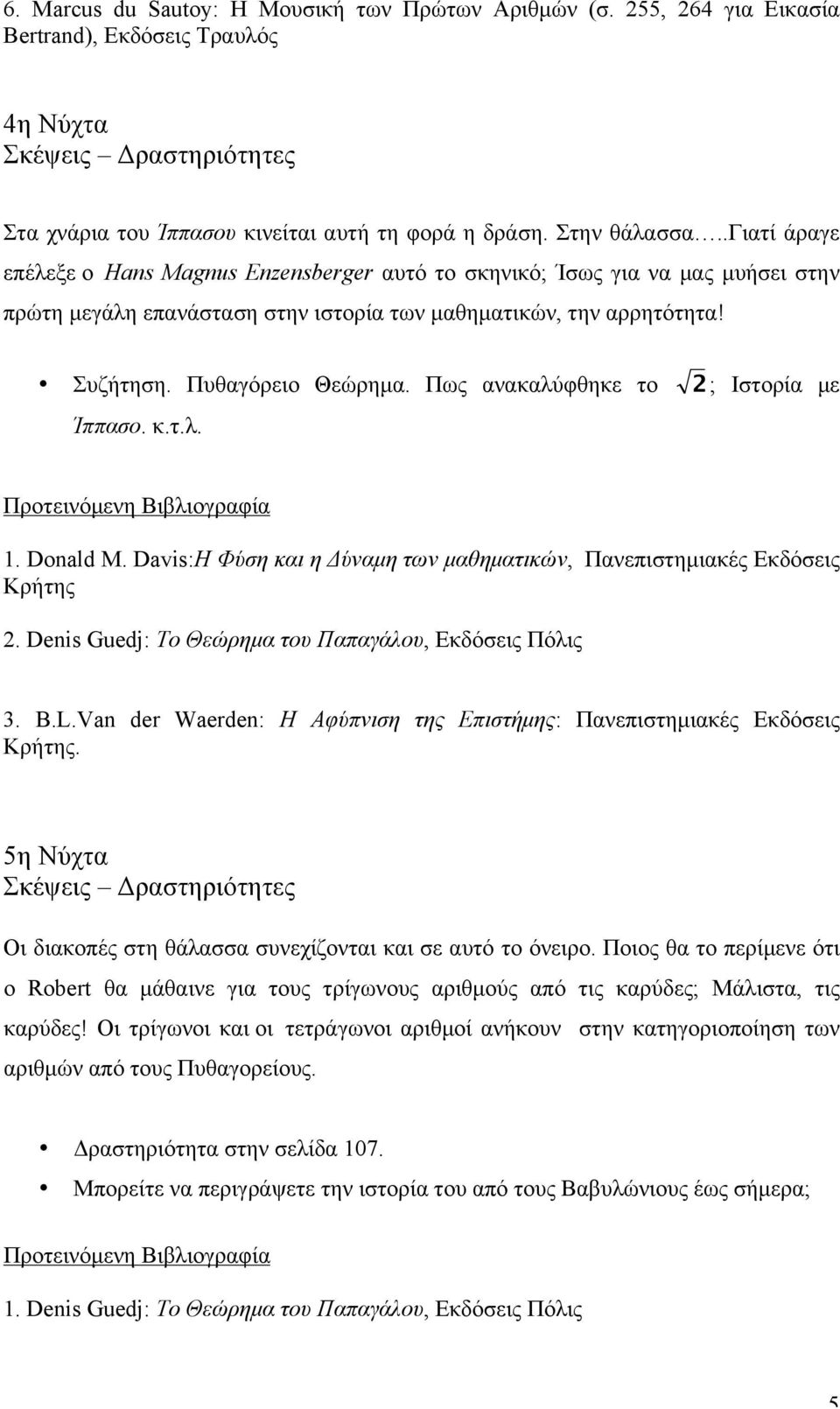 6. Marcus du Sautoy: Η Μουσική των Πρώτων Αριθμών (σ. 255, 264 για Εικασία Bertrand), Εκδόσεις Τραυλός

4η Νύχτα
Σκέψεις – Δραστηριότητες

Στα χνάρια του Ίππασου κινείται αυτή τη φορά η δράση. Στην θάλασσα…..Γιατί άραγε επέλεξε ο Hans Magnus Enzensberger αυτό το σκηνικό; Ίσως για να μας μυήσει στην πρώτη μεγάλη επανάσταση στην ιστορία των μαθηματικών, την αρρητότητα!

• Συζήτηση. Πυθαγόρειο Θεώρημα. Πως ανακαλύφθηκε το $\sqrt{2}$; Ιστορία με Ίππασο. κ.τ.λ.

Προτεινόμενη Βιβλιογραφία

1. Donald M. Davis:Η Φύση και η Δύναμη των μαθηματικών, Πανεπιστημιακές Εκδόσεις Κρήτης

2. Denis Guedj: Το Θεώρημα του Παπαγάλου, Εκδόσεις Πόλις

3. B.L.Van der Waerden: Η Αφύπνιση της Επιστήμης: Πανεπιστημιακές Εκδόσεις Κρήτης.

5η Νύχτα
Σκέψεις – Δραστηριότητες

Οι διακοπές στη θάλασσα συνεχίζονται και σε αυτό το όνειρο. Ποιος θα το περίμενε ότι ο Robert θα μάθαινε για τους τρίγωνους αριθμούς από τις καρύδες; Μάλιστα, τις καρύδες! Οι τρίγωνοι και οι τετράγωνοι αριθμοί ανήκουν στην κατηγοριοποίηση των αριθμών από τους Πυθαγορείους.

• Δραστηριότητα στην σελίδα 107.
• Μπορείτε να περιγράψετε την ιστορία του από τους Βαβυλώνιους έως σήμερα;

Προτεινόμενη Βιβλιογραφία

1. Denis Guedj: Το Θεώρημα του Παπαγάλου, Εκδόσεις Πόλις

5